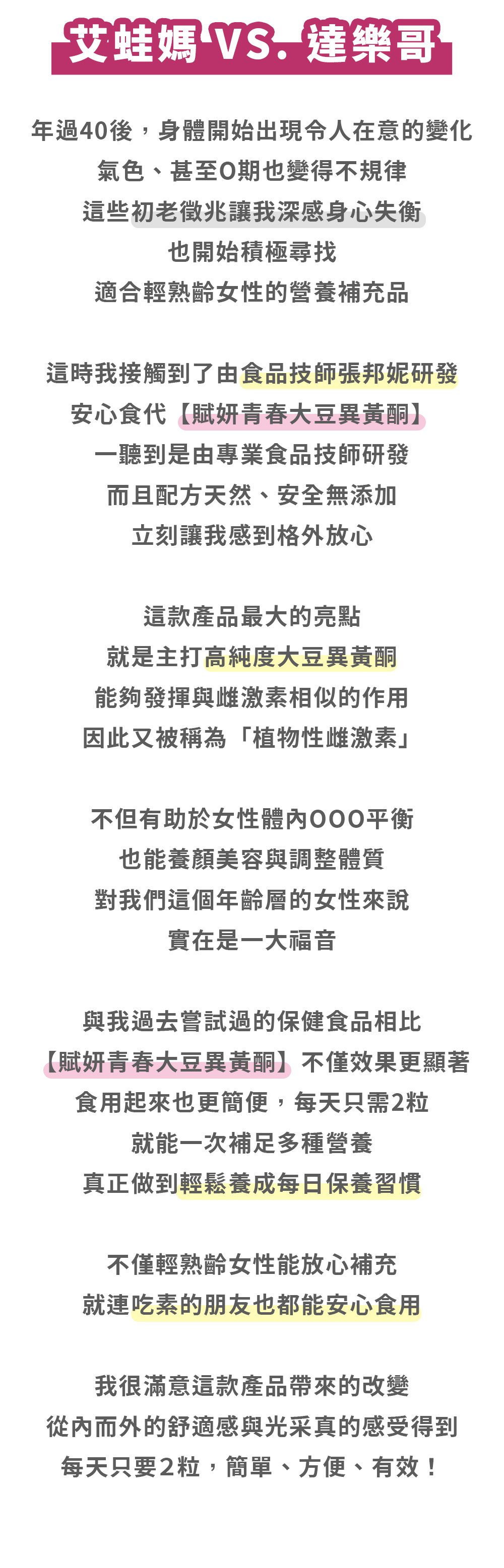 艾蛙媽 VS. 達樂哥

年過40後，身體開始出現令人在意的變化
氣色、甚至O期也變得不規律
這些初老徵兆讓我深感身心失衡
也開始積極尋找
適合輕熟齡女性的營養補充品

這時我接觸到了由食品技師張邦妮研發
安心食代【賦妍青春大豆異黃酮】
一聽到是由專業食品技師研發
而且配方天然、安全無添加
立刻讓我感到格外放心

這款產品最大的亮點
就是主打高純度大豆異黃酮
能夠發揮與雌激素相似的作用
因此又被稱為「植物性雌激素」

不但有助於女性體內OOO平衡
也能養顏美容與調整體質
對我們這個年齡層的女性來說
實在是一大福音

與我過去嘗試過的保健食品相比
【賦妍青春大豆異黃酮】不僅效果更顯著
食用起來也更簡便，每天只需2粒
就能一次補足多種營養
真正做到輕鬆養成每日保養習慣

不僅輕熟齡女性能放心補充
就連吃素的朋友也都能安心食用

我很滿意這款產品帶來的改變
從內而外的舒適感與光采真的感受得到
每天只要2粒，簡單、方便、有效！